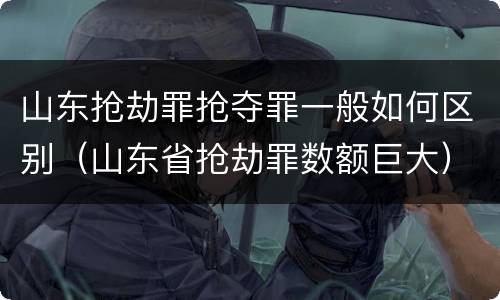 山东抢劫罪抢夺罪一般如何区别（山东省抢劫罪数额巨大）